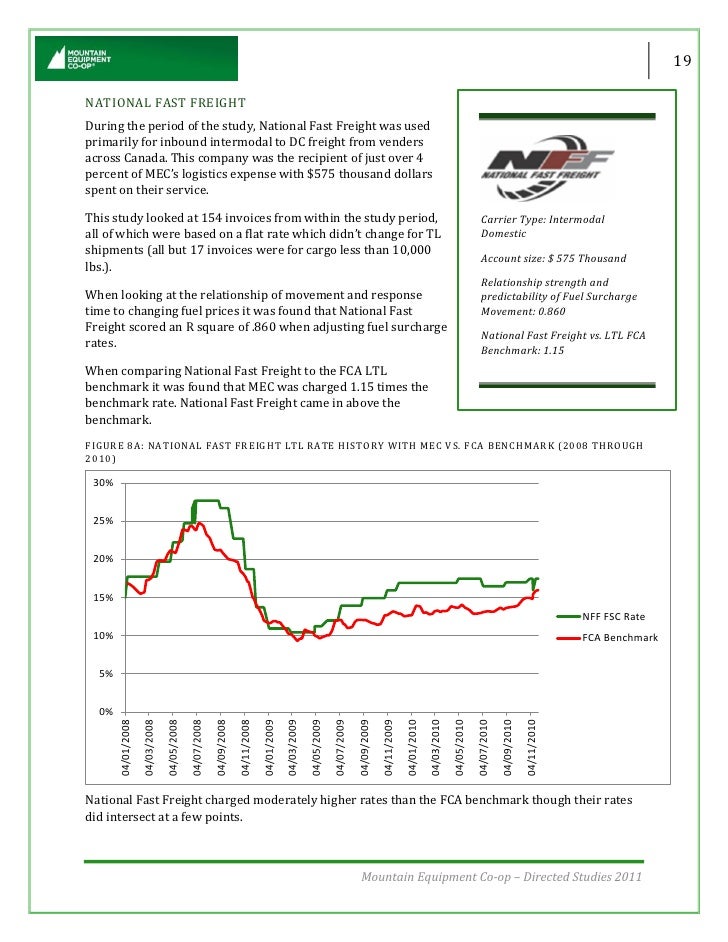 MOUNTAIN EQUIPMENT CO-OP®

19

NATIONAL FAST FREIGHT

During the period of the study, National Fast Freight was used primarily for inbound intermodal to DC freight from venders across Canada. This company was the recipient of just over 4 percent of MEC's logistics expense with $575 thousand dollars spent on their service.

This study looked at 154 invoices from within the study period, all of which were based on a flat rate which didn't change for TL shipments (all but 17 invoices were for cargo less than 10,000 lbs.).

When looking at the relationship of movement and response time to changing fuel prices it was found that National Fast Freight scored an R square of .860 when adjusting fuel surcharge rates.

When comparing National Fast Freight to the FCA LTL benchmark it was found that MEC was charged 1.15 times the benchmark rate. National Fast Freight came in above the benchmark.

NFF NATIONAL FAST FREIGHT

Carrier Type: Intermodal Domestic

Account size: $ 575 Thousand

Relationship strength and predictability of Fuel Surcharge Movement: 0.860

National Fast Freight vs. LTL FCA Benchmark: 1.15

FIGURE 8A: NATIONAL FAST FREIGHT LTL RATE HISTORY WITH MEC VS. FCA BENCHMARK (2008 THROUGH 2010)

30%
25%
20%
15%
10%
5%
0%

04/01/2008 04/03/2008 04/05/2008 04/07/2008 04/09/2008 04/11/2008 04/01/2009 04/03/2009 04/05/2009 04/07/2009 04/09/2009 04/11/2009 04/01/2010 04/03/2010 04/05/2010 04/07/2010 04/09/2010 04/11/2010

NFF FSC Rate
FCA Benchmark

National Fast Freight charged moderately higher rates than the FCA benchmark though their rates did intersect at a few points.

Mountain Equipment Co-op – Directed Studies 2011